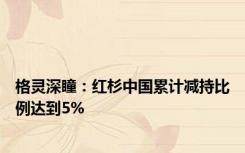 格灵深瞳：红杉中国累计减持比例达到5%